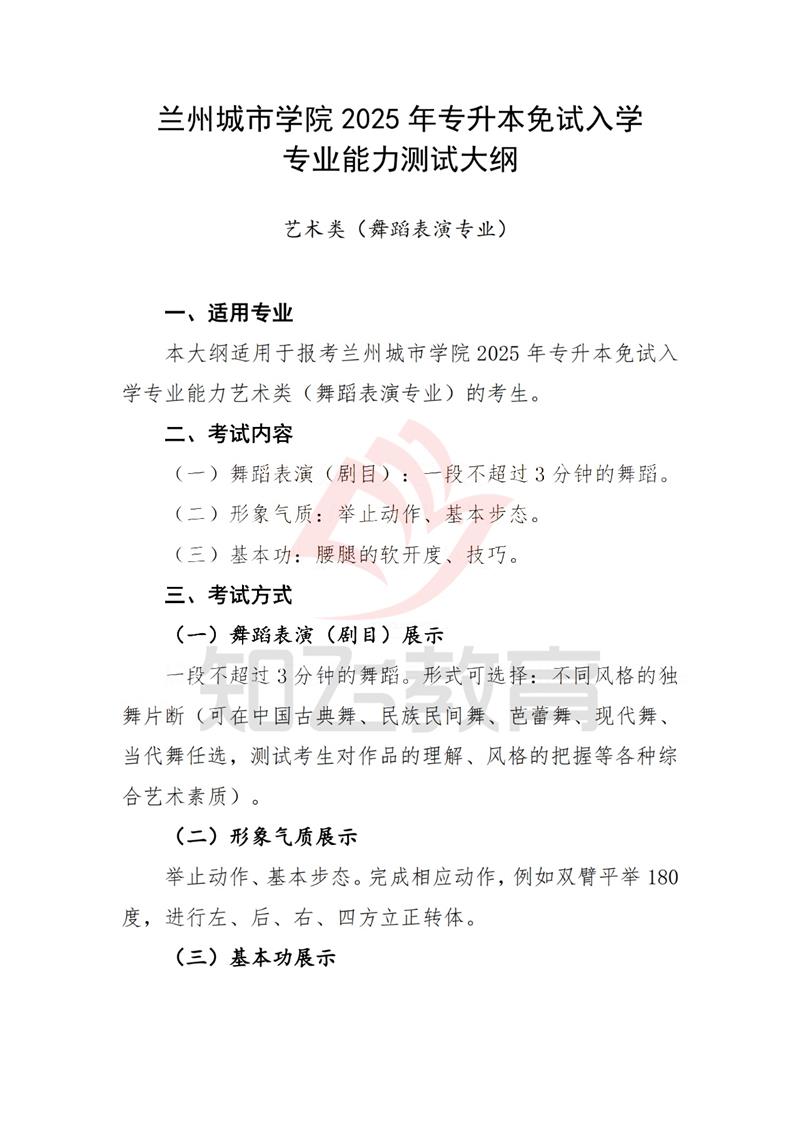 兰州城市学院 2025 年专升本免试入学
专业能力测试大纲

艺术类（舞蹈表演专业）

一、适用专业

本大纲适用于报考兰州城市学院 2025 年专升本免试入学专业能力艺术类（舞蹈表演专业）的考生。

二、考试内容

（一）舞蹈表演（剧目）：一段不超过 3 分钟的舞蹈。

（二）形象气质：举止动作、基本步态。

（三）基本功：腰腿的软开度、技巧。

三、考试方式

（一）舞蹈表演（剧目）展示

一段不超过 3 分钟的舞蹈。形式可选择：不同风格的独舞片断（可在中国古典舞、民族民间舞、芭蕾舞、现代舞、当代舞任选，测试考生对作品的理解、风格的把握等各种综合艺术素质）。

（二）形象气质展示

举止动作、基本步态。完成相应动作，例如双臂平举 180 度，进行左、后、右、四方立正转体。

（三）基本功展示

知乙教育